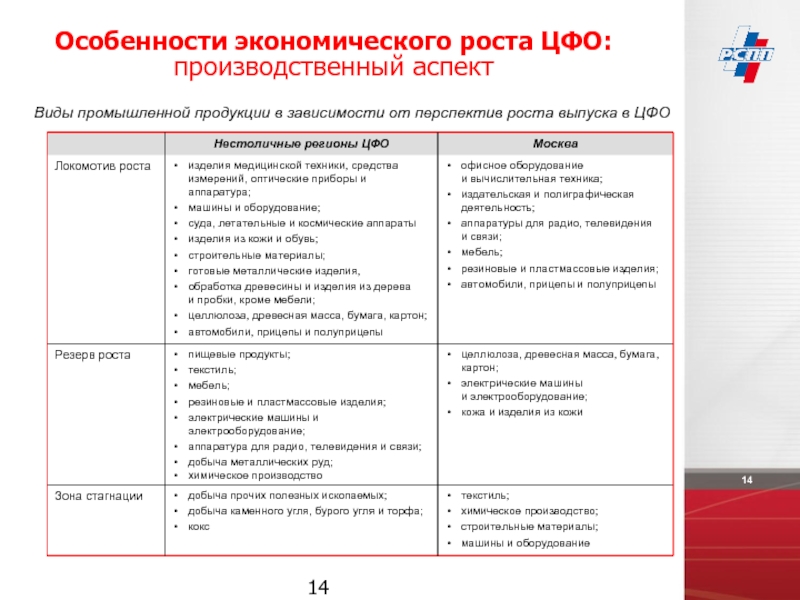 Особенности экономического роста ЦФО:
производственный аспект

РСПП

Виды промышленной продукции в зависимости от перспектив роста выпуска в ЦФО

| | Нестоличные регионы ЦФО | Москва |
|---|---|---|
| Локомотив роста | • изделия медицинской техники, средства измерений, оптические приборы и аппаратура; • машины и оборудование; • суда, летательные и космические аппараты • изделия из кожи и обувь; • строительные материалы; • готовые металлические изделия, • обработка древесины и изделия из дерева и пробки, кроме мебели; • целлюлоза, древесная масса, бумага, картон; • автомобили, прицепы и полуприцепы | • офисное оборудование и вычислительная техника; • издательская и полиграфическая деятельность; • аппаратуры для радио, телевидения и связи; • мебель; • резиновые и пластмассовые изделия; • автомобили, прицепы и полуприцепы |
| Резерв роста | • пищевые продукты; • текстиль; • мебель; • резиновые и пластмассовые изделия; • электрические машины и электрооборудование; • аппаратура для радио, телевидения и связи; • добыча металлических руд; • химическое производство | • целлюлоза, древесная масса, бумага, картон; • электрические машины и электрооборудование; • кожа и изделия из кожи |
| Зона стагнации | • добыча прочих полезных ископаемых; • добыча каменного угля, бурого угля и торфа; • кокс | • текстиль; • химическое производство; • строительные материалы; • машины и оборудование |

14

14